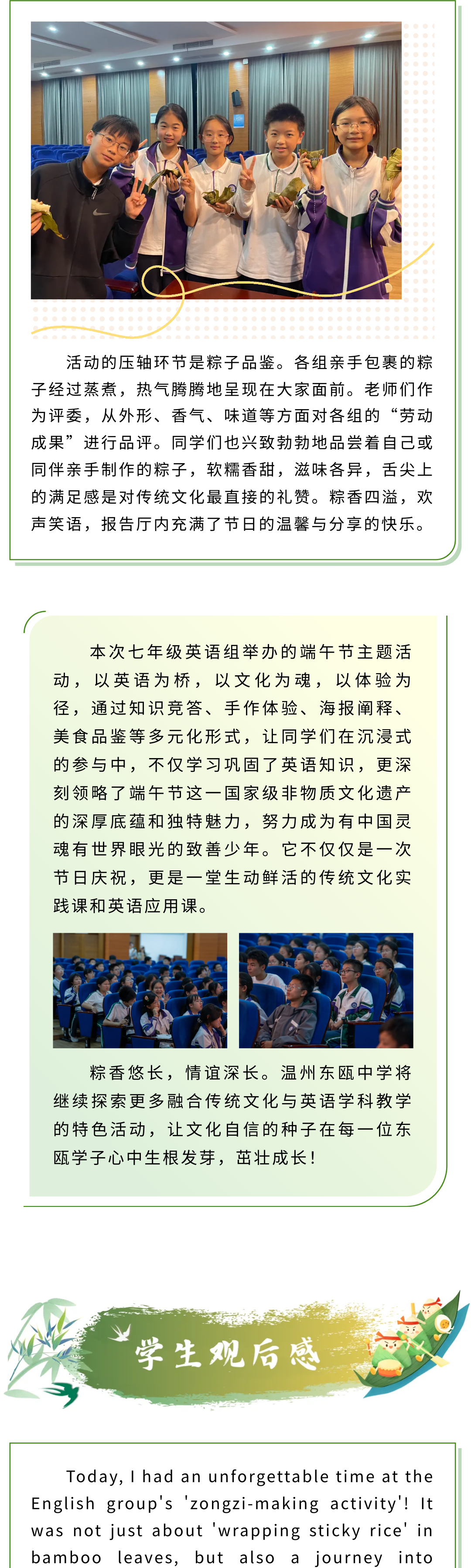 活动的压轴环节是粽子品鉴。各组亲手包裹的粽子经过蒸煮，热气腾腾地呈现在大家面前。老师们作为评委，从外形、香气、味道等方面对各组的“劳动成果”进行品评。同学们也兴致勃勃地品尝着自己或同伴亲手制作的粽子，软糯香甜，滋味各异，舌尖上的满足感是对传统文化最直接的礼赞。粽香四溢，欢声笑语，报告厅内充满了节日的温馨与分享的快乐。

本次七年级英语组举办的端午节主题活动，以英语为桥，以文化为魂，以体验为径，通过知识竞答、手作体验、海报阐释、美食品鉴等多元化形式，让同学们在沉浸式的参与中，不仅学习巩固了英语知识，更深刻领略了端午节这一国家级非物质文化遗产的深厚底蕴和独特魅力，努力成为有中国灵魂有世界眼光的致善少年。它不仅仅是一次节日庆祝，更是一堂生动鲜活的传统文化实践课和英语应用课。

粽香悠长，情谊深长。温州东瓯中学将继续探索更多融合传统文化与英语学科教学的特色活动，让文化自信的种子在每一位东瓯学子心中生根发芽，茁壮成长！

学生观后感

Today, I had an unforgettable time at the English group's 'zongzi-making activity'! It was not just about 'wrapping sticky rice' in bamboo leaves, but also a journey into